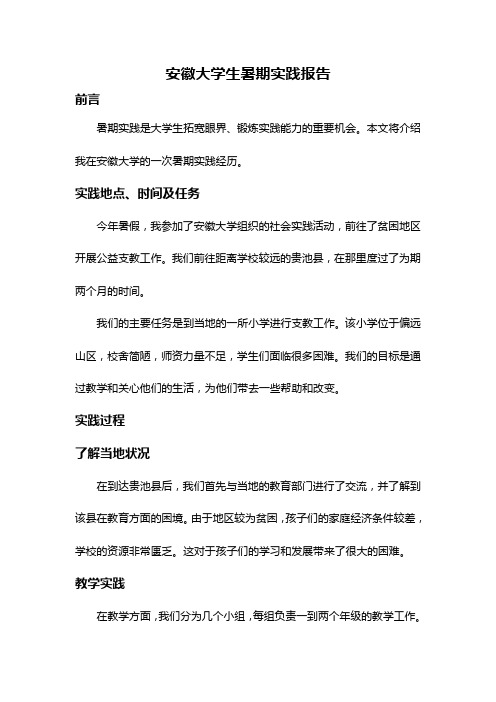 安徽大学生暑期实践报告

前言

暑期实践是大学生拓宽眼界、锻炼实践能力的重要机会。本文将介绍我在安徽大学的一次暑期实践经历。

实践地点、时间及任务

今年暑假，我参加了安徽大学组织的社会实践活动，前往了贫困地区开展公益支教工作。我们前往距离学校较远的贵池县，在那里度过了为期两个月的时间。

我们的主要任务是到当地的一所小学进行支教工作。该小学位于偏远山区，校舍简陋，师资力量不足，学生们面临很多困难。我们的目标是通过教学和关心他们的生活，为他们带去一些帮助和改变。

实践过程

了解当地状况

在到达贵池县后，我们首先与当地的教育部门进行了交流，并了解到该县在教育方面的困境。由于地区较为贫困，孩子们的家庭经济条件较差，学校的资源非常匮乏。这对于孩子们的学习和发展带来了很大的困难。

教学实践

在教学方面，我们分为几个小组，每组负责一到两个年级的教学工作。